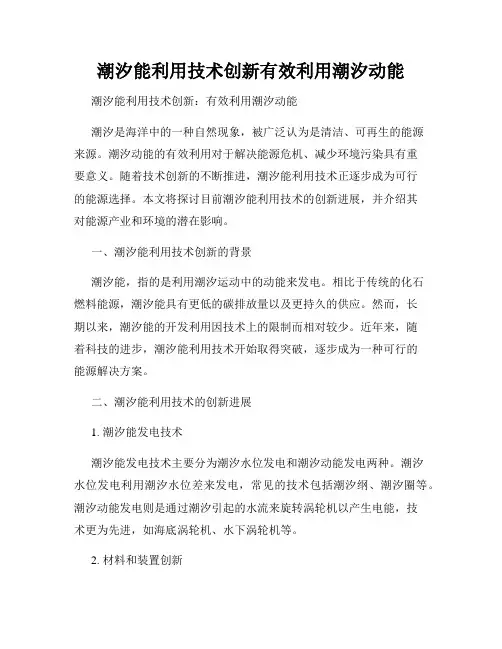 潮汐能利用技术创新有效利用潮汐动能

潮汐能利用技术创新：有效利用潮汐动能

潮汐是海洋中的一种自然现象，被广泛认为是清洁、可再生的能源来源。潮汐动能的有效利用对于解决能源危机、减少环境污染具有重要意义。随着技术创新的不断推进，潮汐能利用技术正逐步成为可行的能源选择。本文将探讨目前潮汐能利用技术的创新进展，并介绍其对能源产业和环境的潜在影响。

一、潮汐能利用技术创新的背景

潮汐能，指的是利用潮汐运动中的动能来发电。相比于传统的化石燃料能源，潮汐能具有更低的碳排放量以及更持久的供应。然而，长期以来，潮汐能的开发利用因技术上的限制而相对较少。近年来，随着科技的进步，潮汐能利用技术开始取得突破，逐步成为一种可行的能源解决方案。

二、潮汐能利用技术的创新进展

1. 潮汐能发电技术

潮汐能发电技术主要分为潮汐水位发电和潮汐动能发电两种。潮汐水位发电利用潮汐水位差来发电，常见的技术包括潮汐纲、潮汐圈等。潮汐动能发电则是通过潮汐引起的水流来旋转涡轮机以产生电能，技术更为先进，如海底涡轮机、水下涡轮机等。

2. 材料和装置创新